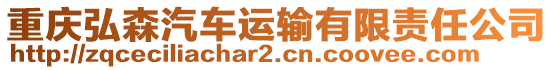 重庆弘森汽车运输有限责任公司
http://zqceciliachar2.cn.coovee.com